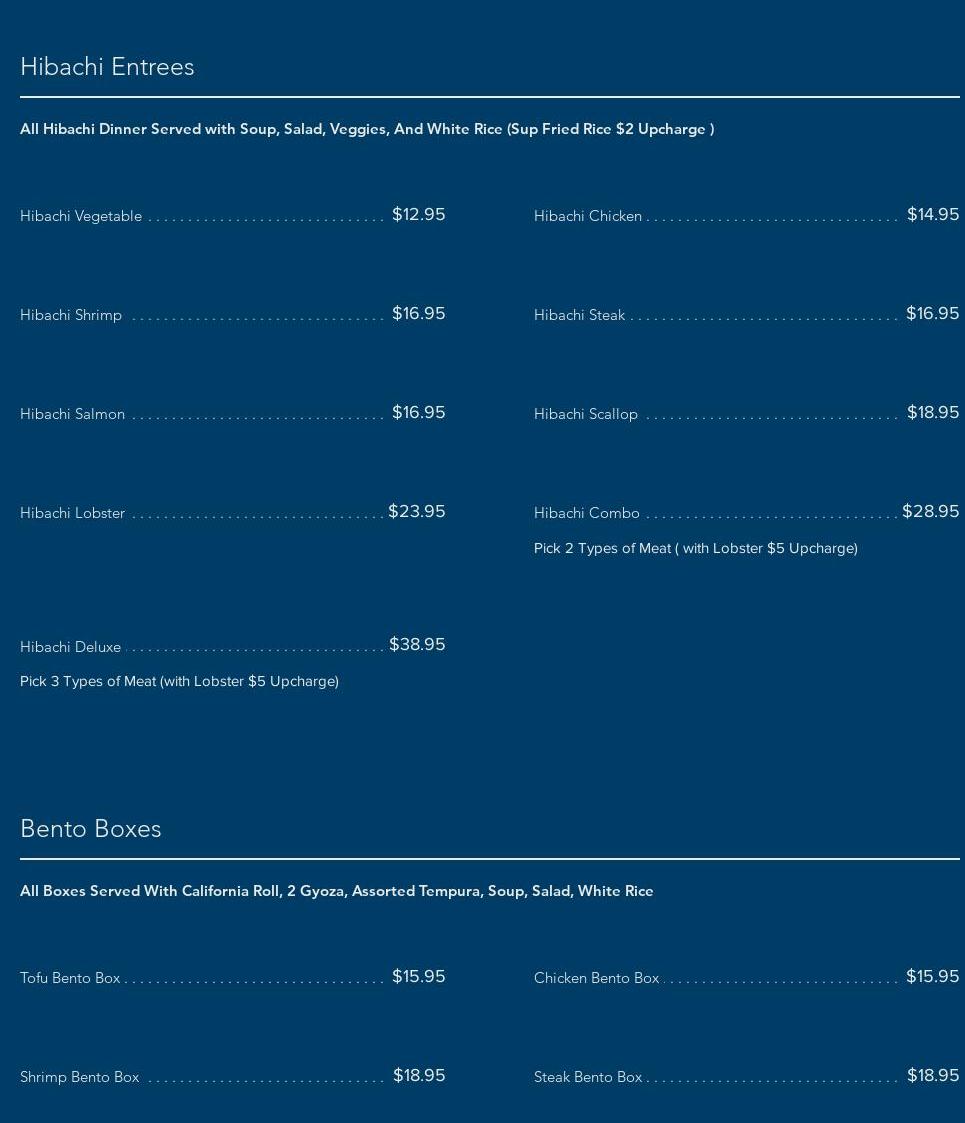 Hibachi Entrees

All Hibachi Dinner Served with Soup, Salad, Veggies, And White Rice (Sup Fried Rice $2 Upcharge )

Hibachi Vegetable $12.95

Hibachi Shrimp $16.95

Hibachi Salmon $16.95

Hibachi Lobster $23.95

Hibachi Deluxe $38.95

Pick 3 Types of Meat (with Lobster $5 Upcharge)

Hibachi Chicken $14.95

Hibachi Steak $16.95

Hibachi Scallop $18.95

Hibachi Combo $28.95

Pick 2 Types of Meat ( with Lobster $5 Upcharge)

Bento Boxes

All Boxes Served With California Roll, 2 Gyoza, Assorted Tempura, Soup, Salad, White Rice

Tofu Bento Box $15.95

Shrimp Bento Box $18.95

Chicken Bento Box $15.95

Steak Bento Box $18.95